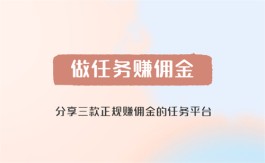 做任务赚佣金

分享三款正规赚佣金的任务平台